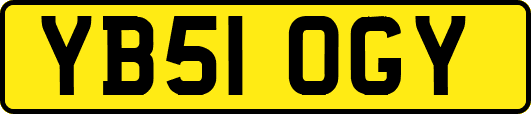 YB51 OGY